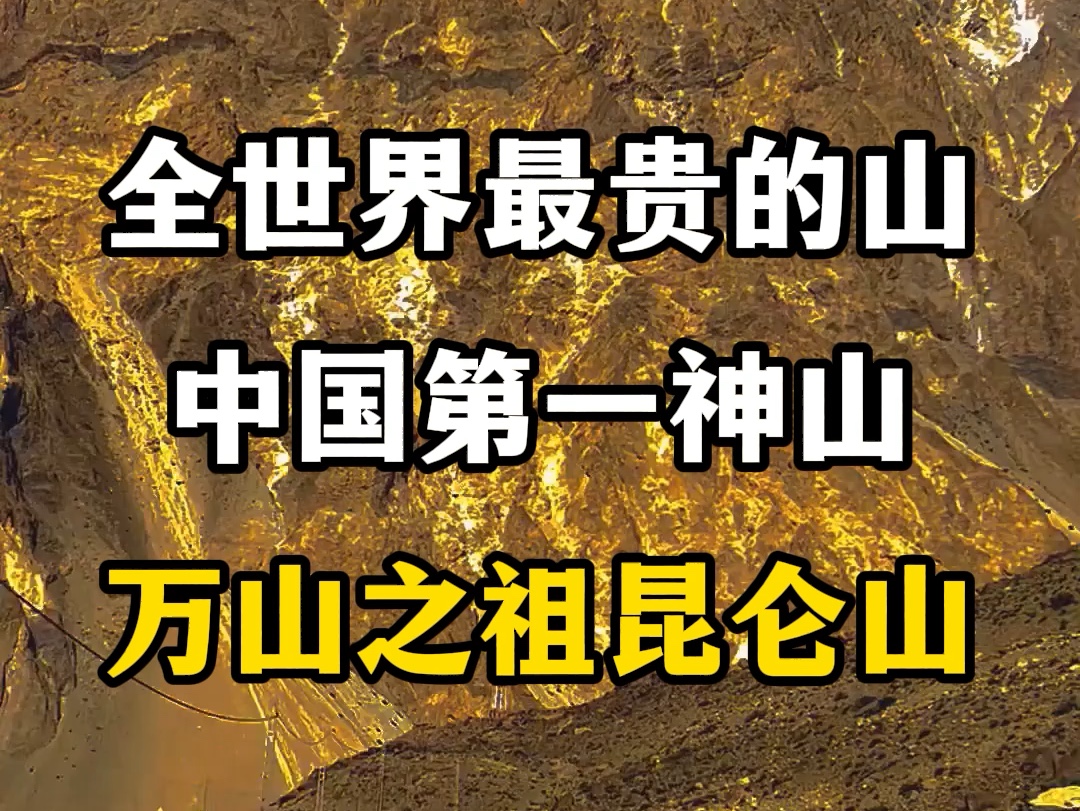 全世界最贵的山
中国第一神山
万山之祖昆仑山